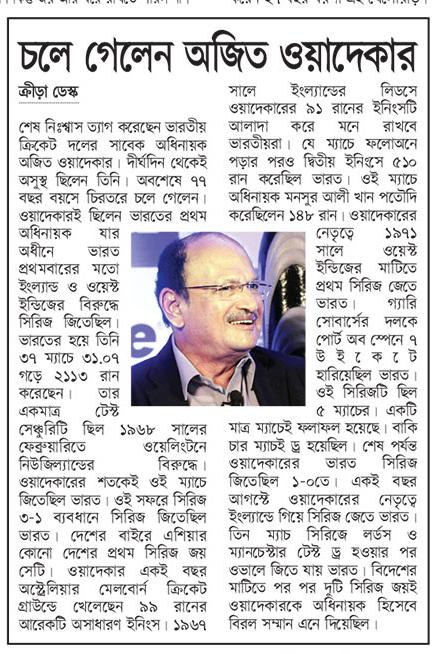 চলে গেলেন অজিত ওয়াদেকার

ক্রীড়া ডেস্ক

শেষ নিঃশ্বাস ত্যাগ করেছেন ভারতীয় ক্রিকেট দলের সাবেক অধিনায়ক অজিত ওয়াদেকার। দীর্ঘদিন থেকেই অসুস্থ ছিলেন তিনি। অবশেষে ৭৭ বছর বয়সে চিরতরে চলে গেলেন। ওয়াদেকারই ছিলেন ভারতের প্রথম অধিনায়ক যার অধীনে ভারত প্রথমবারের মতো ইংল্যান্ড ও ওয়েস্ট ইন্ডিজের বিরুদ্ধে সিরিজ জিতেছিল। ভারতের হয়ে তিনি ৩৭ ম্যাচে ৩১.০৭ গড়ে ২১১৩ রান করেছেন। তার একমাত্র টেস্ট সেঞ্চুরিটি ছিল ১৯৬৮ সালের ফেব্রুয়ারিতে ওয়েলিংটনে নিউজিল্যান্ডের বিরুদ্ধে। ওয়াদেকারের শতকেই ওই ম্যাচে জিতেছিল ভারত। ওই সফরে সিরিজ ৩-১ ব্যবধানে সিরিজ জিতেছিল ভারত। দেশের বাইরে এশিয়ার কোনো দেশের প্রথম সিরিজ জয় সেটি। ওয়াদেকার একই বছর অস্ট্রেলিয়ার মেলবোর্ন ক্রিকেট গ্রাউন্ডে খেলেছেন ৯৯ রানের আরেকটি অসাধারণ ইনিংস। ১৯৬৭ সালে ইংল্যান্ডের লিডসে ওয়াদেকারের ৯১ রানের ইনিংসটি আলাদা করে মনে রাখবে ভারতীয়রা। যে ম্যাচে ফলোঅনে পড়ার পরও দ্বিতীয় ইনিংসে ৫১০ রান করেছিল ভারত। ওই ম্যাচে অধিনায়ক মনসুর আলী খান পতৌদি করেছিলেন ১৪৮ রান। ওয়াদেকারের নেতৃত্বে ১৯৭১ সালে ওয়েস্ট ইন্ডিজের মাটিতে প্রথম সিরিজ জেতে ভারত। গ্যারি সোবার্সের দলকে পোর্ট অব স্পেনে ৭ উইকেটে হারিয়েছিল ভারত। ওই সিরিজটি ছিল ৫ ম্যাচের। একটি মাত্র ম্যাচেই ফলাফল হয়েছে। বাকি চার ম্যাচই ড্র হয়েছিল। শেষ পর্যন্ত ওয়াদেকারের ভারত সিরিজ জিতেছিল ১-০তে। একই বছর আগস্টে ওয়াদেকারের নেতৃত্বে ইংল্যান্ডে গিয়ে সিরিজ জেতে ভারত। তিন ম্যাচ সিরিজে লর্ডস ও ম্যানচেস্টার টেস্ট ড্র হওয়ার পর ওভালে জিতে যায় ভারত। বিদেশের মাটিতে পর পর দুটি সিরিজ জয়ই ওয়াদেকারকে অধিনায়ক হিসেবে বিরল সম্মান এনে দিয়েছিল।